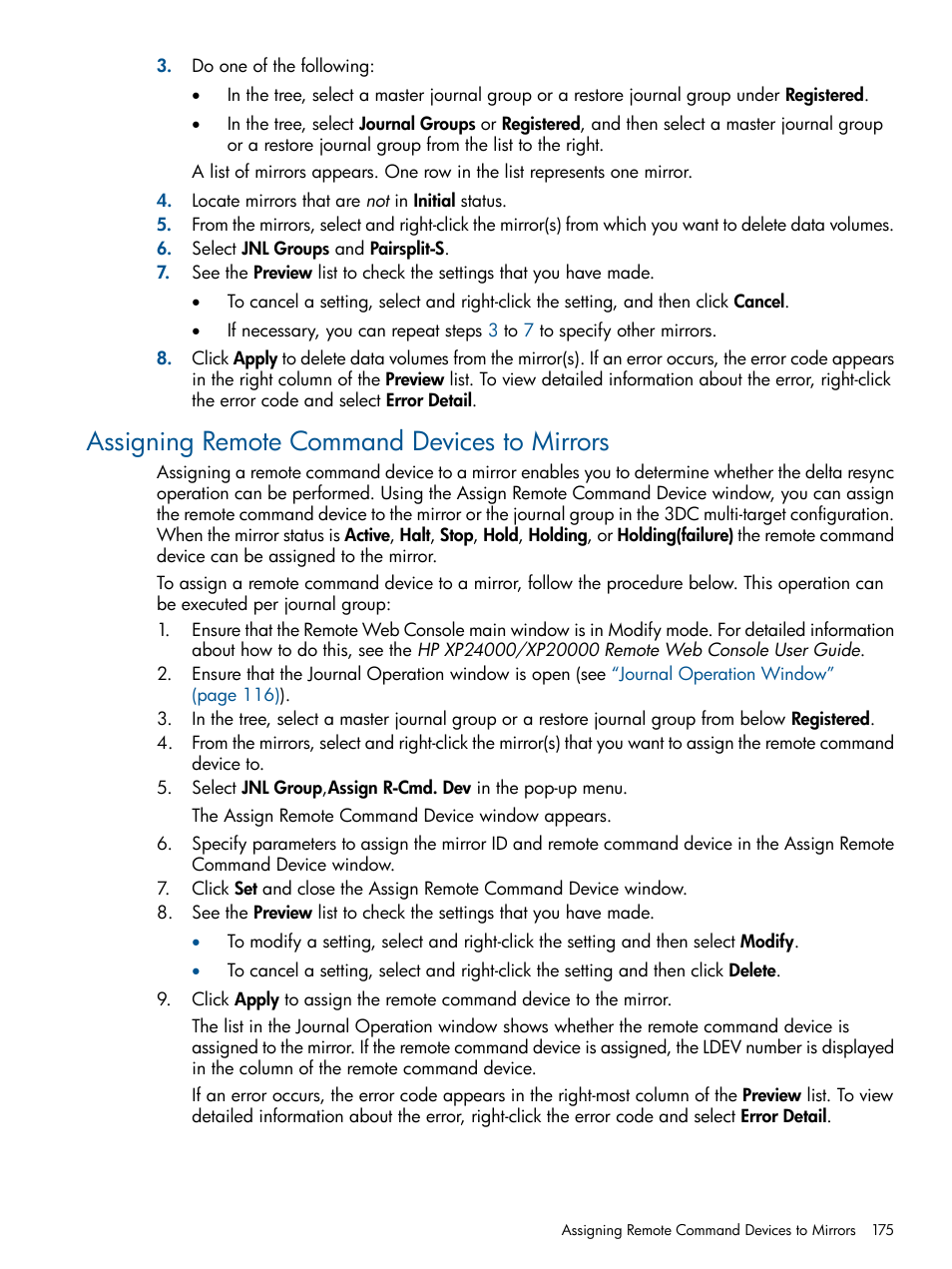 3. Do one of the following:

• In the tree, select a master journal group or a restore journal group under Registered.

• In the tree, select Journal Groups or Registered, and then select a master journal group or a restore journal group from the list to the right.

A list of mirrors appears. One row in the list represents one mirror.

4. Locate mirrors that are not in Initial status.
5. From the mirrors, select and right-click the mirror(s) from which you want to delete data volumes.
6. Select JNL Groups and Pairsplit-S.
7. See the Preview list to check the settings that you have made.

• To cancel a setting, select and right-click the setting, and then click Cancel.

• If necessary, you can repeat steps 3 to 7 to specify other mirrors.

8. Click Apply to delete data volumes from the mirror(s). If an error occurs, the error code appears in the right column of the Preview list. To view detailed information about the error, right-click the error code and select Error Detail.

Assigning Remote Command Devices to Mirrors

Assigning a remote command device to a mirror enables you to determine whether the delta resync operation can be performed. Using the Assign Remote Command Device window, you can assign the remote command device to the mirror or the journal group in the 3DC multi-target configuration. When the mirror status is Active, Halt, Stop, Hold, Holding, or Holding(failure) the remote command device can be assigned to the mirror.

To assign a remote command device to a mirror, follow the procedure below. This operation can be executed per journal group:

1. Ensure that the Remote Web Console main window is in Modify mode. For detailed information about how to do this, see the HP XP24000/XP20000 Remote Web Console User Guide.
2. Ensure that the Journal Operation window is open (see "Journal Operation Window" (page 116)).
3. In the tree, select a master journal group or a restore journal group from below Registered.
4. From the mirrors, select and right-click the mirror(s) that you want to assign the remote command device to.
5. Select JNL Group,Assign R-Cmd. Dev in the pop-up menu.

The Assign Remote Command Device window appears.

6. Specify parameters to assign the mirror ID and remote command device in the Assign Remote Command Device window.
7. Click Set and close the Assign Remote Command Device window.
8. See the Preview list to check the settings that you have made.

• To modify a setting, select and right-click the setting and then select Modify.

• To cancel a setting, select and right-click the setting and then click Delete.

9. Click Apply to assign the remote command device to the mirror.

The list in the Journal Operation window shows whether the remote command device is assigned to the mirror. If the remote command device is assigned, the LDEV number is displayed in the column of the remote command device.

If an error occurs, the error code appears in the right-most column of the Preview list. To view detailed information about the error, right-click the error code and select Error Detail.

Assigning Remote Command Devices to Mirrors 175